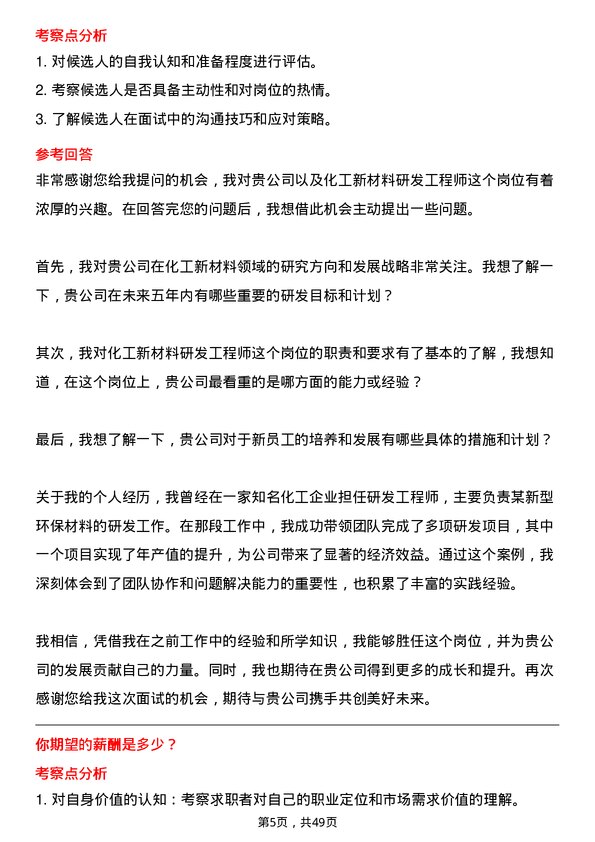 考察点分析

1. 对候选人的自我认知和准备程度进行评估。

2. 考察候选人是否具备主动性和对岗位的热情。

3. 了解候选人在面试中的沟通技巧和应对策略。

参考回答

非常感谢您给我提问的机会，我对贵公司以及化工新材料研发工程师这个岗位有着浓厚的兴趣。在回答完您的问题后，我想借此机会主动提出一些问题。

首先，我对贵公司在化工新材料领域的研究方向和发展战略非常关注。我想了解一下，贵公司在未来五年内有哪些重要的研发目标和计划？

其次，我对化工新材料研发工程师这个岗位的职责和要求有了基本的了解，我想知道，在这个岗位上，贵公司最看重的是哪方面的能力或经验？

最后，我想了解一下，贵公司对于新员工的培养和发展有哪些具体的措施和计划？

关于我的个人经历，我曾经在一家知名化工企业担任研发工程师，主要负责某新型环保材料的研发工作。在那段工作中，我成功带领团队完成了多项研发项目，其中一个项目实现了年产值的提升，为公司带来了显著的经济效益。通过这个案例，我深刻体会到了团队协作和问题解决能力的重要性，也积累了丰富的实践经验。

我相信，凭借我在之前工作中的经验和所学知识，我能够胜任这个岗位，并为贵公司的发展贡献自己的力量。同时，我也期待在贵公司得到更多的成长和提升。再次感谢您给我这次面试的机会，期待与贵公司携手共创美好未来。

你期望的薪酬是多少？

考察点分析

1. 对自身价值的认知：考察求职者对自己的职业定位和市场需求价值的理解。

第5页，共49页